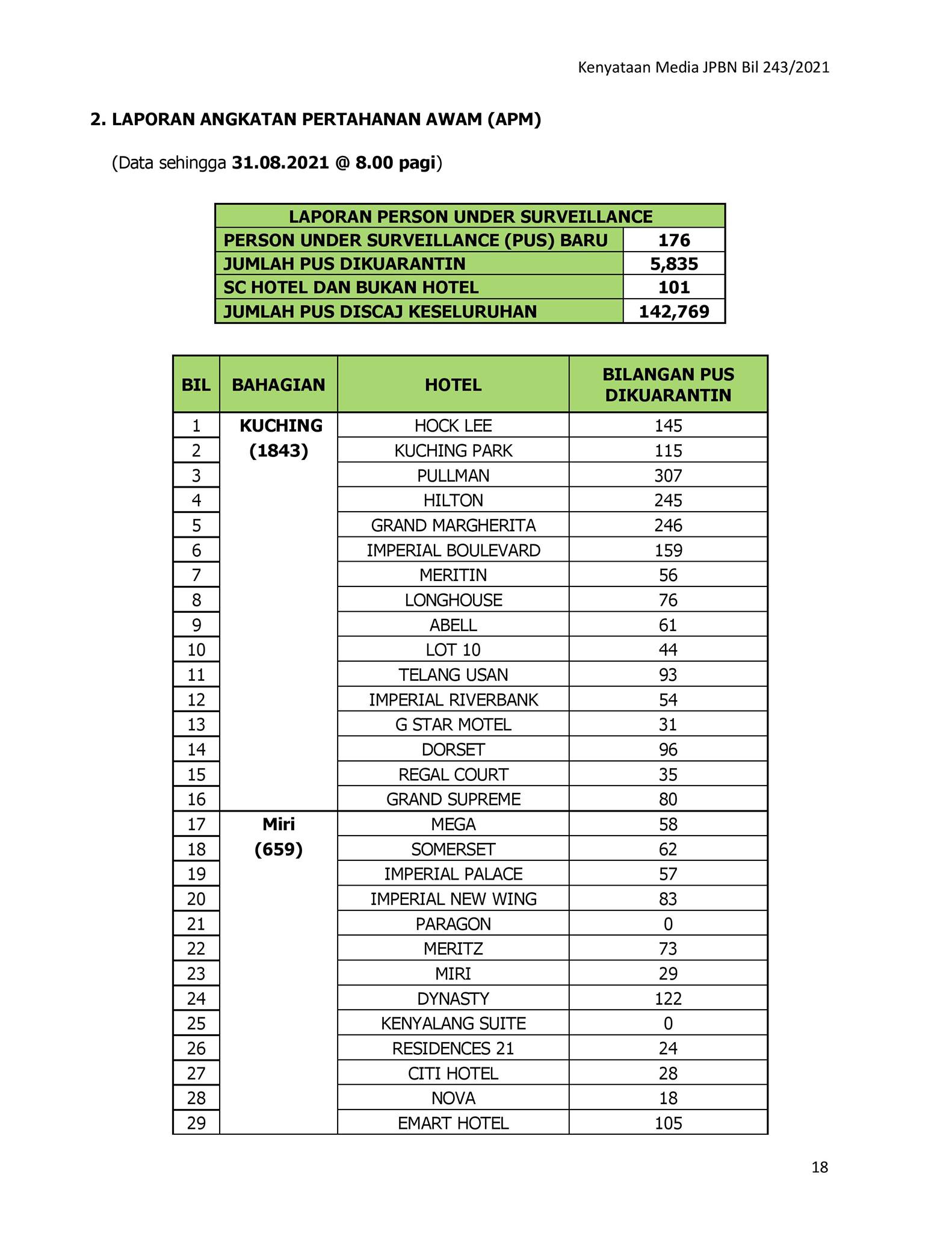 Kenyataan Media JPBN Bil 243/2021

2. LAPORAN ANGKATAN PERTAHANAN AWAM (APM)

(Data sehingga 31.08.2021 @ 8.00 pagi)

| LAPORAN PERSON UNDER SURVEILLANCE | |
|---|---|
| PERSON UNDER SURVEILLANCE (PUS) BARU | 176 |
| JUMLAH PUS DIKUARANTIN | 5,835 |
| SC HOTEL DAN BUKAN HOTEL | 101 |
| JUMLAH PUS DISCAJ KESELURUHAN | 142,769 |

| BIL | BAHAGIAN | HOTEL | BILANGAN PUS DIKUARANTIN |
|---|---|---|---|
| 1 | KUCHING (1843) | HOCK LEE | 145 |
| 2 | | KUCHING PARK | 115 |
| 3 | | PULLMAN | 307 |
| 4 | | HILTON | 245 |
| 5 | | GRAND MARGHERITA | 246 |
| 6 | | IMPERIAL BOULEVARD | 159 |
| 7 | | MERITIN | 56 |
| 8 | | LONGHOUSE | 76 |
| 9 | | ABELL | 61 |
| 10 | | LOT 10 | 44 |
| 11 | | TELANG USAN | 93 |
| 12 | | IMPERIAL RIVERBANK | 54 |
| 13 | | G STAR MOTEL | 31 |
| 14 | | DORSET | 96 |
| 15 | | REGAL COURT | 35 |
| 16 | | GRAND SUPREME | 80 |
| 17 | Miri (659) | MEGA | 58 |
| 18 | | SOMERSET | 62 |
| 19 | | IMPERIAL PALACE | 57 |
| 20 | | IMPERIAL NEW WING | 83 |
| 21 | | PARAGON | 0 |
| 22 | | MERITZ | 73 |
| 23 | | MIRI | 29 |
| 24 | | DYNASTY | 122 |
| 25 | | KENYALANG SUITE | 0 |
| 26 | | RESIDENCES 21 | 24 |
| 27 | | CITI HOTEL | 28 |
| 28 | | NOVA | 18 |
| 29 | | EMART HOTEL | 105 |

18